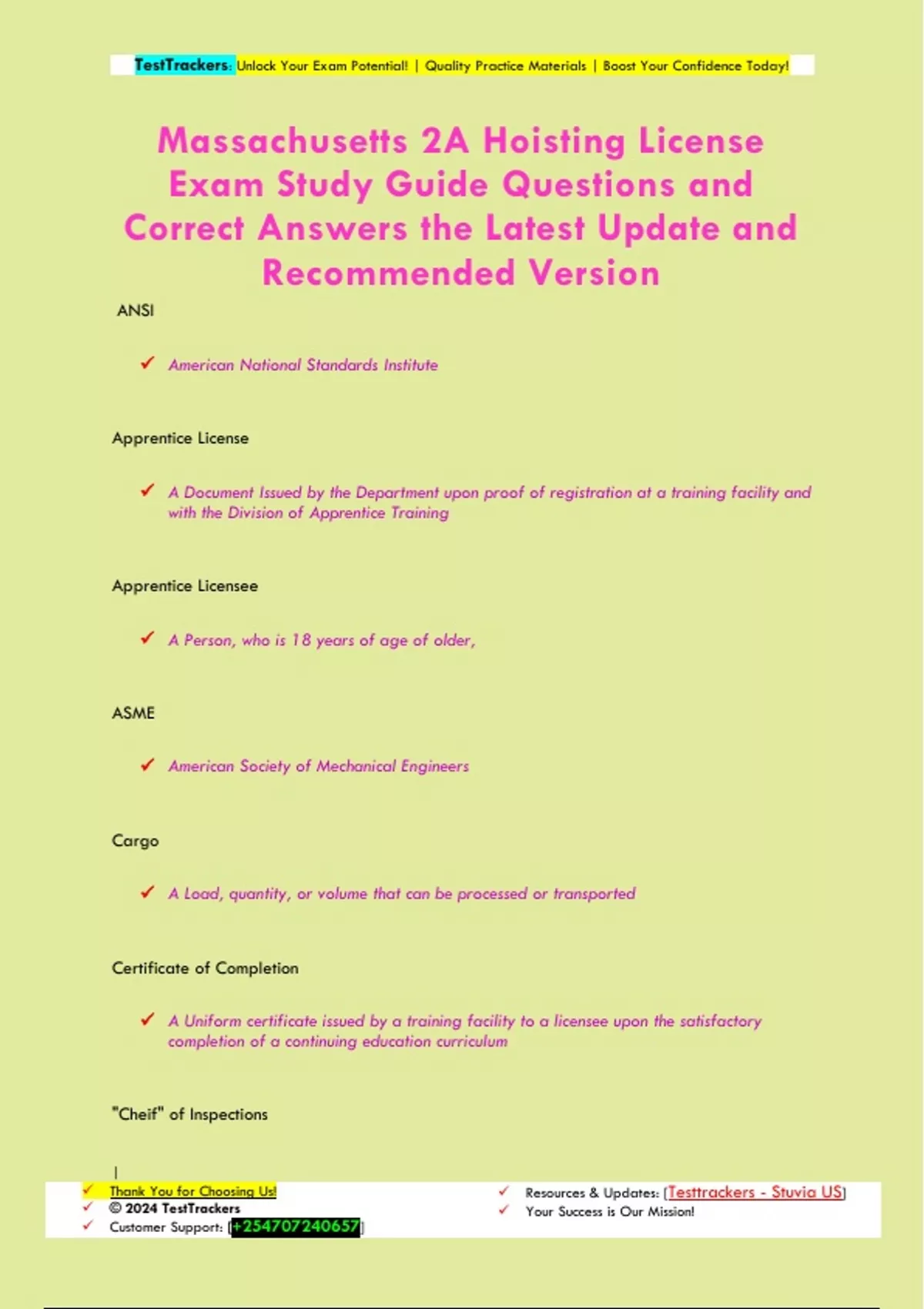 TestTrackers: Unlock Your Exam Potential! | Quality Practice Materials | Boost Your Confidence Today!

Massachusetts 2A Hoisting License Exam Study Guide Questions and Correct Answers the Latest Update and Recommended Version

ANSI

✓ American National Standards Institute

Apprentice License

✓ A Document Issued by the Department upon proof of registration at a training facility and with the Division of Apprentice Training

Apprentice Licensee

✓ A Person, who is 18 years of age of older,

ASME

✓ American Society of Mechanical Engineers

Cargo

✓ A Load, quantity, or volume that can be processed or transported

Certificate of Completion

✓ A Uniform certificate issued by a training facility to a licensee upon the satisfactory completion of a continuing education curriculum

"Cheif" of Inspections

|

✓ Thank You for Choosing Us!
✓ © 2024 TestTrackers
✓ Customer Support: [+254707240657]

✓ Resources & Updates: [Testtrackers - Stuvia US]
✓ Your Success is Our Mission!